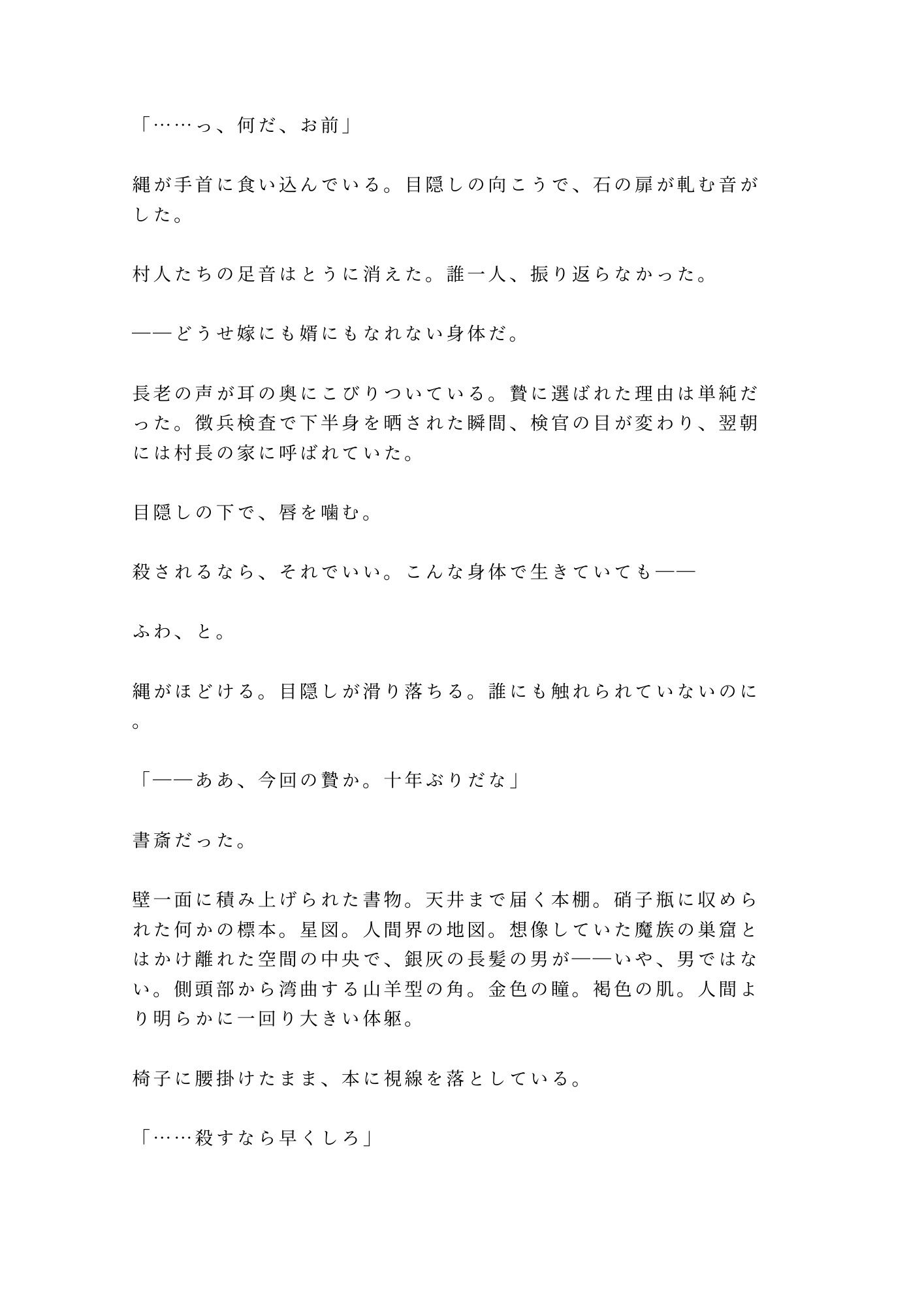 「……っ、何だ、お前」

縄が手首に食い込んでいる。目隠しの向こうで、石の扉が軋む音がした。

村人たちの足音はとうに消えた。誰一人、振り返らなかった。

——どうせ嫁にも婿にもなれない身体だ。

長老の声が耳の奥にこびりついている。贄に選ばれた理由は単純だった。徴兵検査で下半身を晒された瞬間、検官の目が変わり、翌朝には村長の家に呼ばれていた。

目隠しの下で、唇を噛む。

殺されるなら、それでいい。こんな身体で生きていても——

ふわ、と。

縄がほどける。目隠しが滑り落ちる。誰にも触れられていないのに。

「——ああ、今回の贄か。十年ぶりだな」

書斎だった。

壁一面に積み上げられた書物。天井まで届く本棚。硝子瓶に収められた何かの標本。星図。人間界の地図。想像していた魔族の巣窟とはかけ離れた空間の中央で、銀灰の長髪の男が——いや、男ではない。側頭部から湾曲する山羊型の角。金色の瞳。褐色の肌。人間より明らかに一回り大きい体躯。

椅子に腰掛けたまま、本に視線を落としている。

「……殺すなら早くしろ」